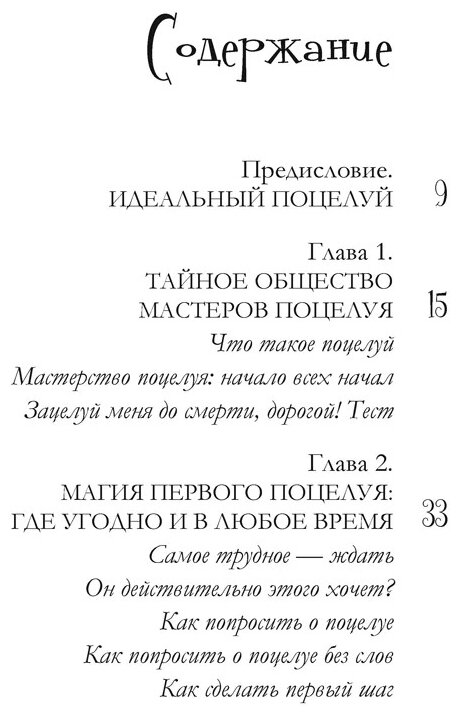 Содержание

Предисловие.
ИДЕАЛЬНЫЙ ПОЦЕЛУЙ 9

Глава 1.
ТАЙНОЕ ОБЩЕСТВО
МАСТЕРОВ ПОЦЕЛУЯ 15

Что такое поцелуй

Мастерство поцелуя: начало всех начал

Зацелуй меня до смерти, дорогой! Тест

Глава 2.
МАГИЯ ПЕРВОГО ПОЦЕЛУЯ:
ГДЕ УГОДНО И В ЛЮБОЕ ВРЕМЯ 33

Самое трудное — ждать

Он действительно этого хочет?

Как попросить о поцелуе

Как попросить о поцелуе без слов

Как сделать первый шаг